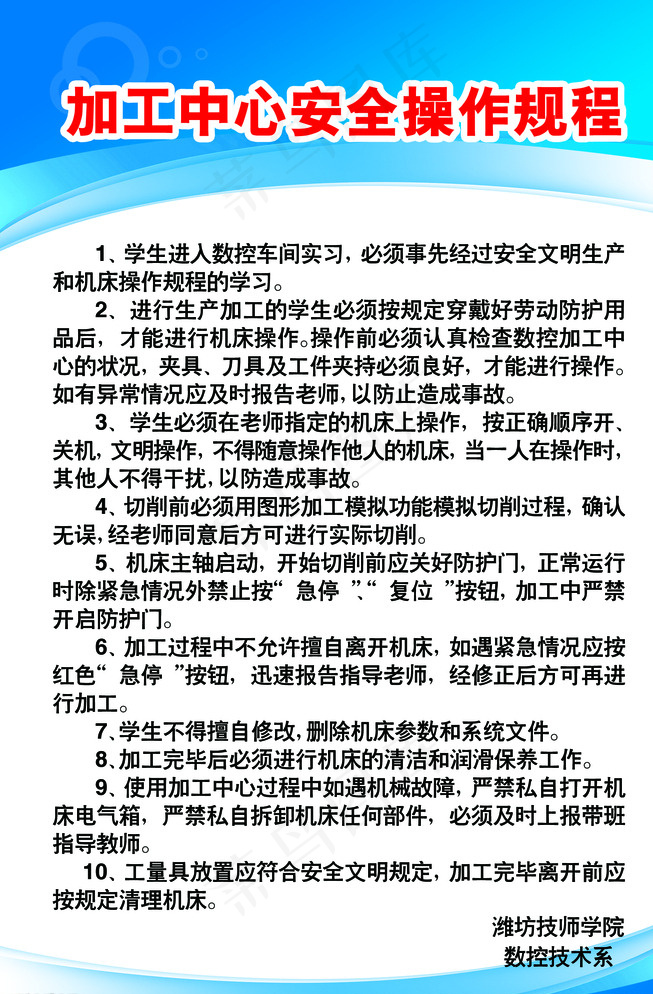 加工中心安全操作规程

1、学生进入数控车间实习，必须事先经过安全文明生产和机床操作规程的学习。

2、进行生产加工的学生必须按规定穿戴好劳动防护用品后，才能进行机床操作。操作前必须认真检查数控加工中心的状况，夹具、刀具及工件夹持必须良好，才能进行操作。如有异常情况应及时报告老师，以防止造成事故。

3、学生必须在老师指定的机床上操作，按正确顺序开、关机，文明操作，不得随意操作他人的机床，当一人在操作时，其他人不得干扰，以防造成事故。

4、切削前必须用图形加工模拟功能模拟切削过程，确认无误，经老师同意后方可进行实际切削。

5、机床主轴启动，开始切削前应关好防护门，正常运行时除紧急情况外禁止按“ 急停 ”、“ 复位 ”按钮，加工中严禁开启防护门。

6、加工过程中不允许擅自离开机床，如遇紧急情况应按红色“ 急停 ”按钮，迅速报告指导老师，经修正后方可再进行加工。

7、学生不得擅自修改，删除机床参数和系统文件。

8、加工完毕后必须进行机床的清洁和润滑保养工作。

9、使用加工中心过程中如遇机械故障，严禁私自打开机床电气箱，严禁私自拆卸机床任何部件，必须及时上报带班指导教师。

10、工量具放置应符合安全文明规定，加工完毕离开前应按规定清理机床。

潍坊技师学院
数控技术系